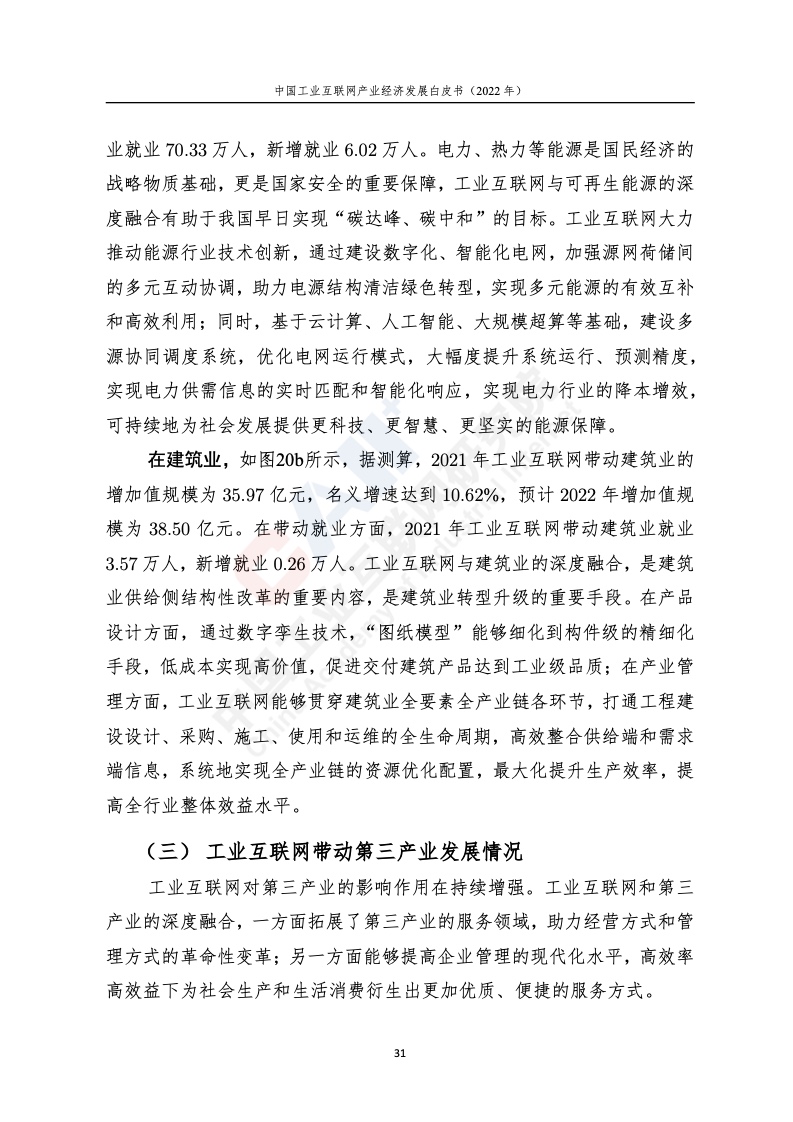 中国工业互联网产业经济发展白皮书（2022 年）

业就业 70.33 万人，新增就业 6.02 万人。电力、热力等能源是国民经济的战略物质基础，更是国家安全的重要保障，工业互联网与可再生能源的深度融合有助于我国早日实现“碳达峰、碳中和”的目标。工业互联网大力推动能源行业技术创新，通过建设数字化、智能化电网，加强源网荷储间的多元互动协调，助力电源结构清洁绿色转型，实现多元能源的有效互补和高效利用；同时，基于云计算、人工智能、大规模超算等基础，建设多源协同调度系统，优化电网运行模式，大幅度提升系统运行、预测精度，实现电力供需信息的实时匹配和智能化响应，实现电力行业的降本增效，可持续地为社会发展提供更科技、更智慧、更坚实的能源保障。

在建筑业，如图20b所示，据测算，2021 年工业互联网带动建筑业的增加值规模为 35.97 亿元，名义增速达到 10.62%，预计 2022 年增加值规模为 38.50 亿元。在带动就业方面，2021 年工业互联网带动建筑业就业 3.57 万人，新增就业 0.26 万人。工业互联网与建筑业的深度融合，是建筑业供给侧结构性改革的重要内容，是建筑业转型升级的重要手段。在产品设计方面，通过数字孪生技术，“图纸模型”能够细化到构件级的精细化手段，低成本实现高价值，促进交付建筑产品达到工业级品质；在产业管理方面，工业互联网能够贯穿建筑业全要素全产业链各环节，打通工程建设设计、采购、施工、使用和运维的全生命周期，高效整合供给端和需求端信息，系统地实现全产业链的资源优化配置，最大化提升生产效率，提高全行业整体效益水平。

（三） 工业互联网带动第三产业发展情况

工业互联网对第三产业的影响作用在持续增强。工业互联网和第三产业的深度融合，一方面拓展了第三产业的服务领域，助力经营方式和管理方式的革命性变革；另一方面能够提高企业管理的现代化水平，高效率高效益下为社会生产和生活消费衍生出更加优质、便捷的服务方式。

31